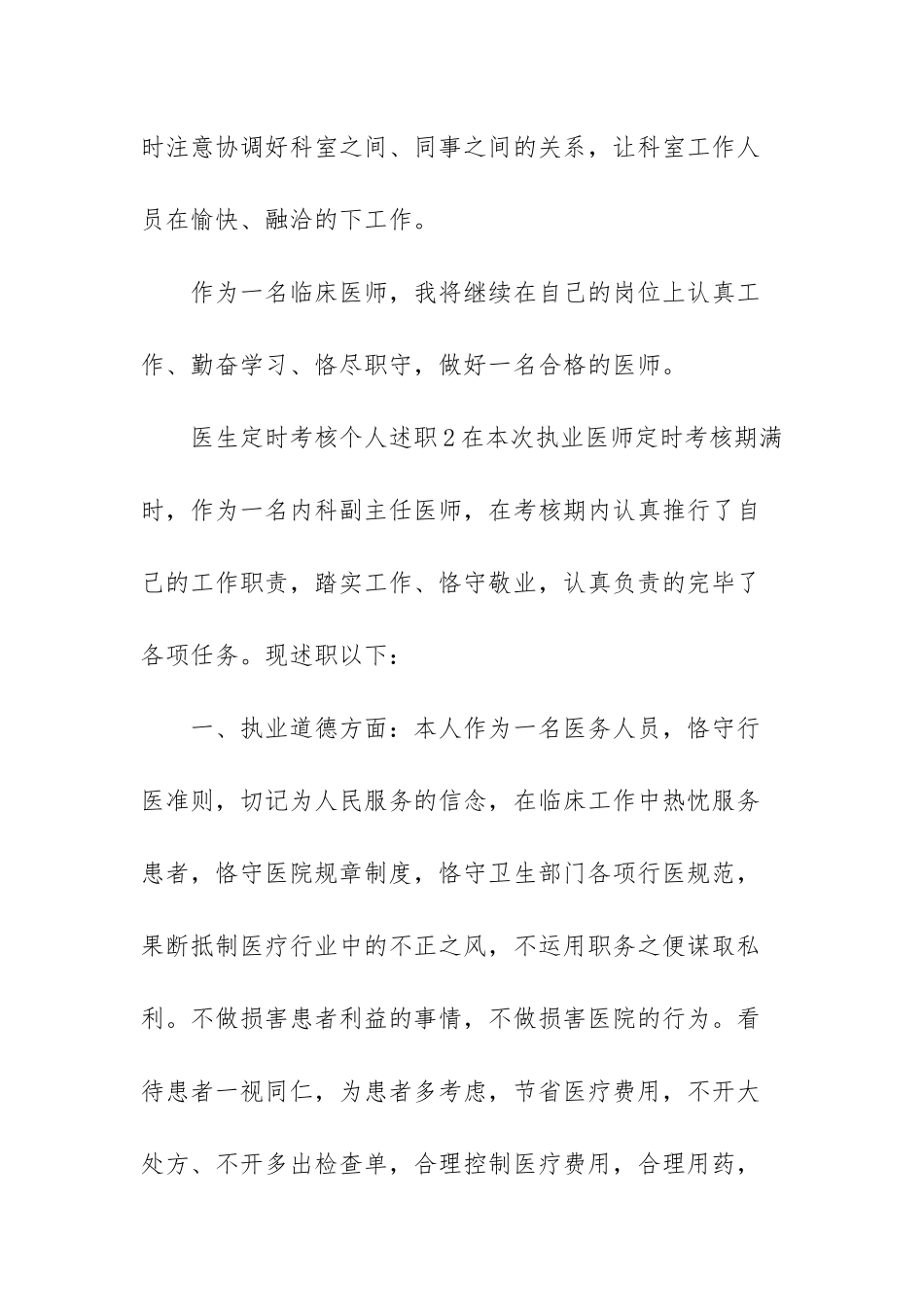 时注意协调好科室之间、同事之间的关系，让科室工作人员在愉快、融洽的下工作。

作为一名临床医师，我将继续在自己的岗位上认真工作、勤奋学习、恪尽职守，做好一名合格的医师。

医生定时考核个人述职2在本次执业医师定时考核期满时，作为一名内科副主任医师，在考核期内认真推行了自己的工作职责，踏实工作、恪守敬业，认真负责的完毕了各项任务。现述职以下：

一、执业道德方面：本人作为一名医务人员，恪守行医准则，切记为人民服务的信念，在临床工作中热忱服务患者，恪守医院规章制度，恪守卫生部门各项行医规范，果断抵制医疗行业中的不正之风，不运用职务之便谋取私利。不做损害患者利益的事情，不做损害医院的行为。看待患者一视同仁，为患者多考虑，节省医疗费用，不开大处方、不开多出检查单，合理控制医疗费用，合理用药，